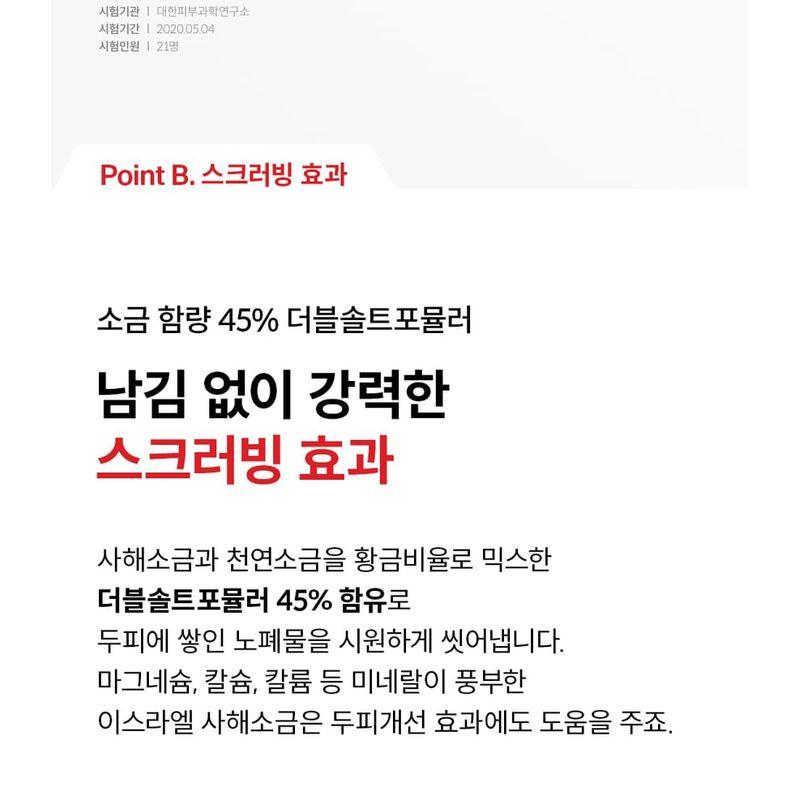 시험기관 | 대한피부과학연구소
시험기간 | 2020.05.04
시험인원 | 21명

Point B. 스크러빙 효과

소금 함량 45% 더블솔트포뮬러

남김 없이 강력한
스크러빙 효과

사해소금과 천연소금을 황금비율로 믹스한
더블솔트포뮬러 45% 함유로
두피에 쌓인 노폐물을 시원하게 씻어냅니다.
마그네슘, 칼슘, 칼륨 등 미네랄이 풍부한
이스라엘 사해소금은 두피개선 효과에도 도움을 주죠.